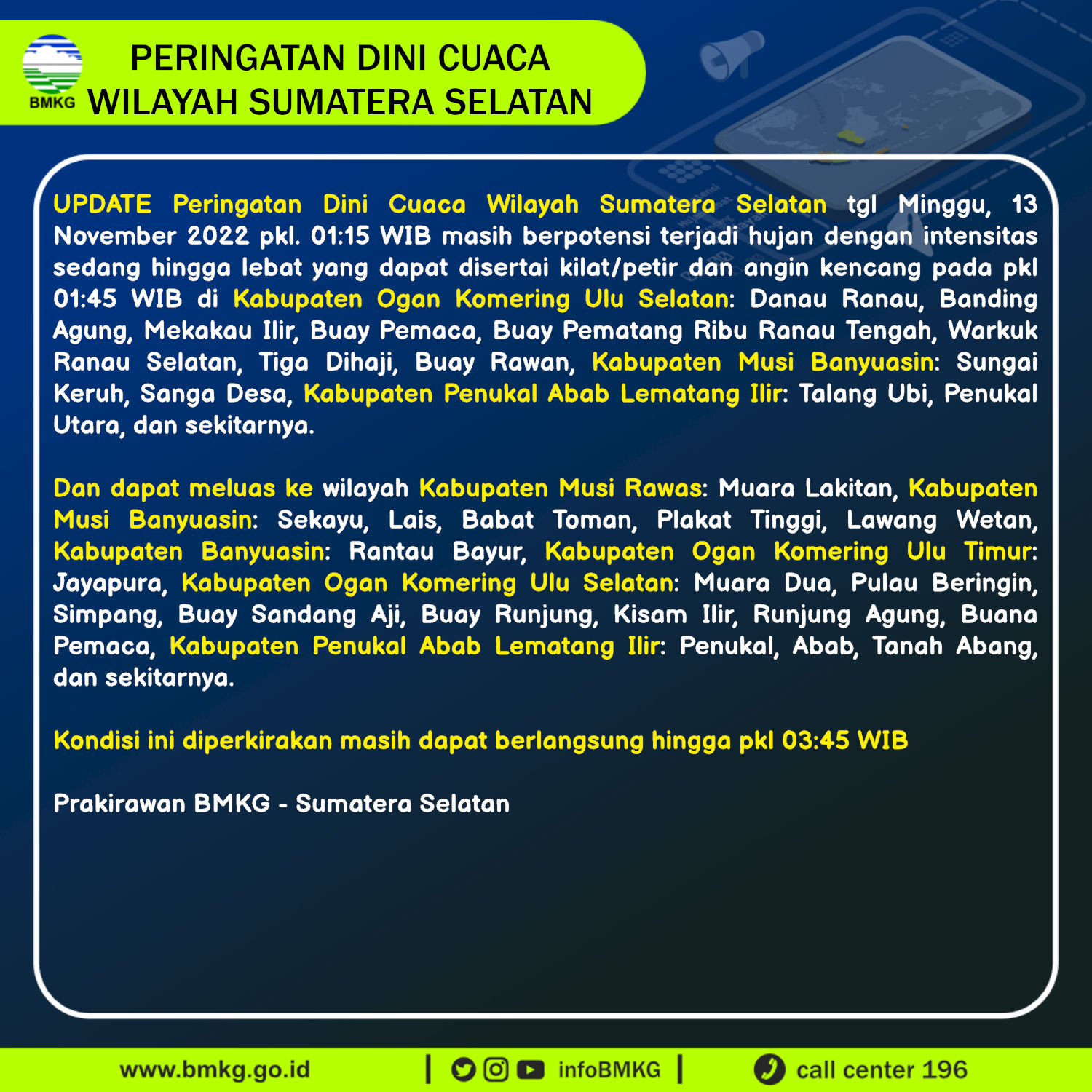 BMKG

PERINGATAN DINI CUACA
WILAYAH SUMATERA SELATAN

UPDATE Peringatan Dini Cuaca Wilayah Sumatera Selatan tgl Minggu, 13 November 2022 pkl. 01:15 WIB masih berpotensi terjadi hujan dengan intensitas sedang hingga lebat yang dapat disertai kilat/petir dan angin kencang pada pkl 01:45 WIB di Kabupaten Ogan Komering Ulu Selatan: Danau Ranau, Banding Agung, Mekakau Ilir, Buay Pemaca, Buay Pematang Ribu Ranau Tengah, Warkuk Ranau Selatan, Tiga Dihaji, Buay Rawan, Kabupaten Musi Banyuasin: Sungai Keruh, Sanga Desa, Kabupaten Penukal Abab Lematang Ilir: Talang Ubi, Penukal Utara, dan sekitarnya.

Dan dapat meluas ke wilayah Kabupaten Musi Rawas: Muara Lakitan, Kabupaten Musi Banyuasin: Sekayu, Lais, Babat Toman, Plakat Tinggi, Lawang Wetan, Kabupaten Banyuasin: Rantau Bayur, Kabupaten Ogan Komering Ulu Timur: Jayapura, Kabupaten Ogan Komering Ulu Selatan: Muara Dua, Pulau Beringin, Simpang, Buay Sandang Aji, Buay Runjung, Kisam Ilir, Runjung Agung, Buana Pemaca, Kabupaten Penukal Abab Lematang Ilir: Penukal, Abab, Tanah Abang, dan sekitarnya.

Kondisi ini diperkirakan masih dapat berlangsung hingga pkl 03:45 WIB

Prakirawan BMKG - Sumatera Selatan

www.bmkg.go.id | infoBMKG | call center 196